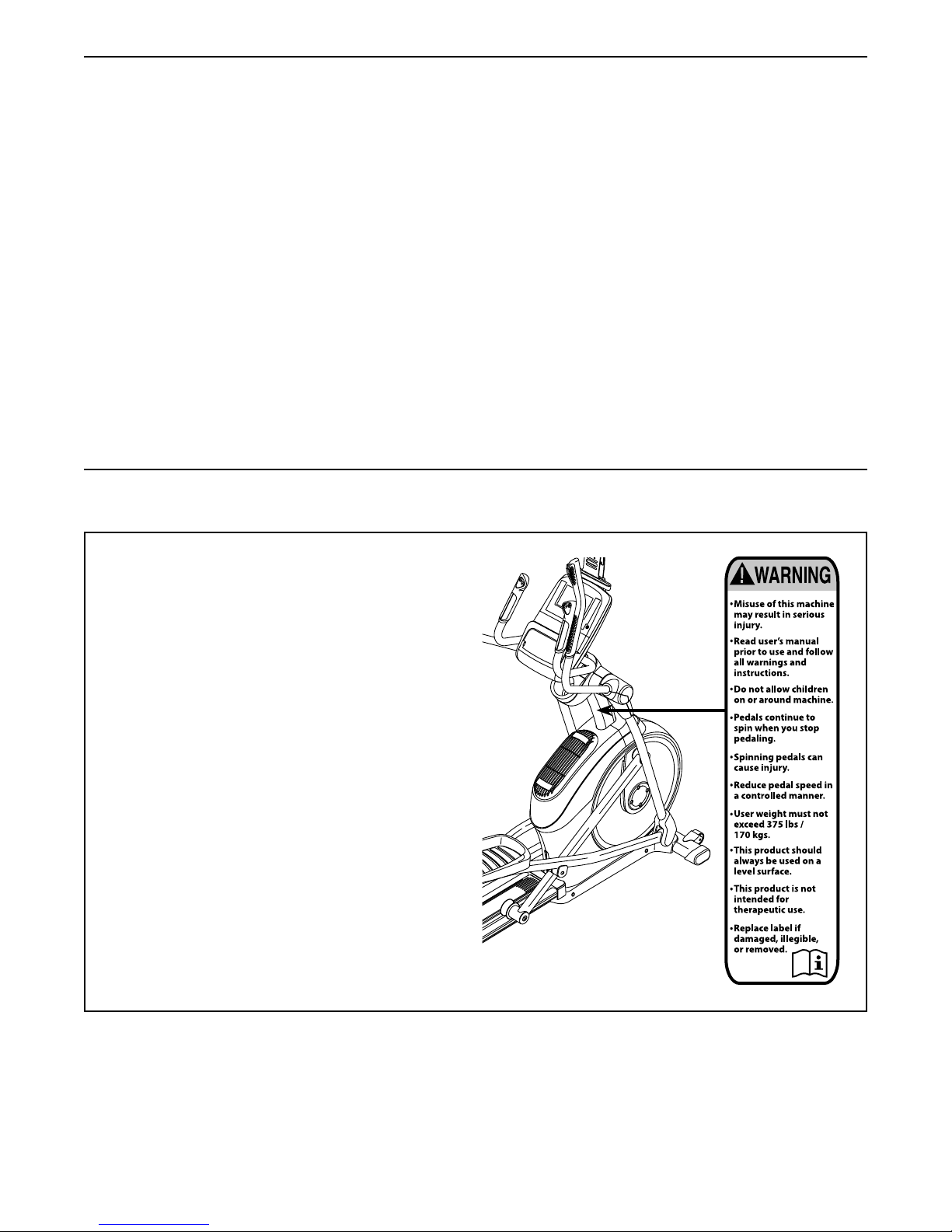 WARNING

• Misuse of this machine may result in serious injury.

• Read user's manual prior to use and follow all warnings and instructions.

• Do not allow children on or around machine.

• Pedals continue to spin when you stop pedaling.

• Spinning pedals can cause injury.

• Reduce pedal speed in a controlled manner.

• User weight must not exceed 375 lbs / 170 kgs.

• This product should always be used on a level surface.

• This product is not intended for therapeutic use.

• Replace label if damaged, illegible, or removed.